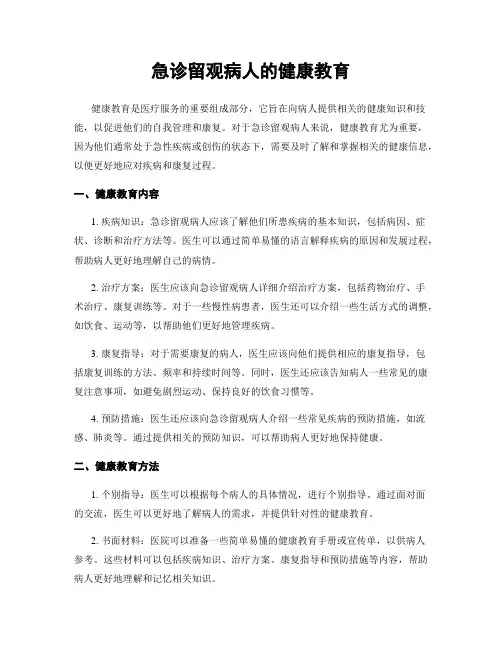 急诊留观病人的健康教育

健康教育是医疗服务的重要组成部分，它旨在向病人提供相关的健康知识和技能，以促进他们的自我管理和康复。对于急诊留观病人来说，健康教育尤为重要，因为他们通常处于急性疾病或创伤的状态下，需要及时了解和掌握相关的健康信息，以便更好地应对疾病和康复过程。

一、健康教育内容

1. 疾病知识：急诊留观病人应该了解他们所患疾病的基本知识，包括病因、症状、诊断和治疗方法等。医生可以通过简单易懂的语言解释疾病的原因和发展过程，帮助病人更好地理解自己的病情。

2. 治疗方案：医生应该向急诊留观病人详细介绍治疗方案，包括药物治疗、手术治疗、康复训练等。对于一些慢性病患者，医生还可以介绍一些生活方式的调整，如饮食、运动等，以帮助他们更好地管理疾病。

3. 康复指导：对于需要康复的病人，医生应该向他们提供相应的康复指导，包括康复训练的方法、频率和持续时间等。同时，医生还应该告知病人一些常见的康复注意事项，如避免剧烈运动、保持良好的饮食习惯等。

4. 预防措施：医生还应该向急诊留观病人介绍一些常见疾病的预防措施，如流感、肺炎等。通过提供相关的预防知识，可以帮助病人更好地保持健康。

二、健康教育方法

1. 个别指导：医生可以根据每个病人的具体情况，进行个别指导。通过面对面的交流，医生可以更好地了解病人的需求，并提供针对性的健康教育。

2. 书面材料：医院可以准备一些简单易懂的健康教育手册或宣传单，以供病人参考。这些材料可以包括疾病知识、治疗方案、康复指导和预防措施等内容，帮助病人更好地理解和记忆相关知识。